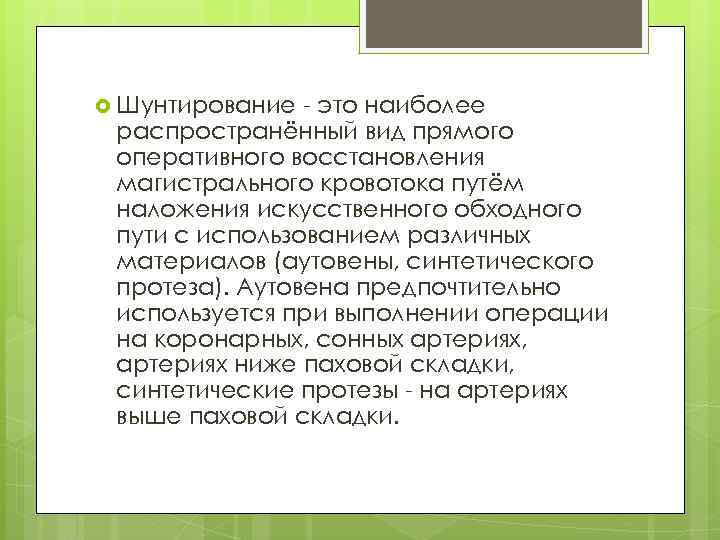 Шунтирование - это наиболее распространённый вид прямого оперативного восстановления магистрального кровотока путём наложения искусственного обходного пути с использованием различных материалов (аутовены, синтетического протеза). Аутовена предпочтительно используется при выполнении операции на коронарных, сонных артериях, артериях ниже паховой складки, синтетические протезы - на артериях выше паховой складки.